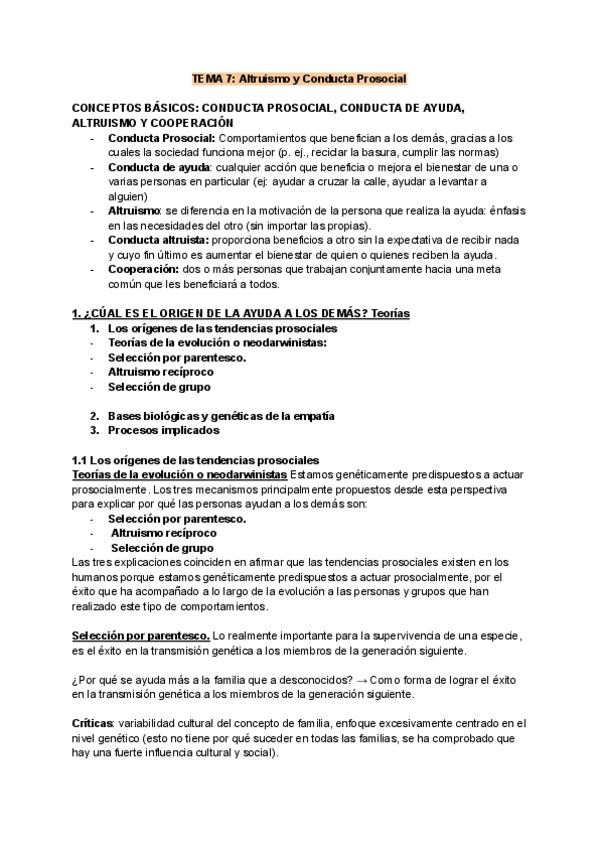 TEMA 7: Altruismo y Conducta Prosocial

CONCEPTOS BÁSICOS: CONDUCTA PROSOCIAL, CONDUCTA DE AYUDA, ALTRUISMO Y COOPERACIÓN

- Conducta Prosocial: Comportamientos que benefician a los demás, gracias a los cuales la sociedad funciona mejor (p. ej., reciclar la basura, cumplir las normas)
- Conducta de ayuda: cualquier acción que beneficia o mejora el bienestar de una o varias personas en particular (ej: ayudar a cruzar la calle, ayudar a levantar a alguien)
- Altruismo: se diferencia en la motivación de la persona que realiza la ayuda: énfasis en las necesidades del otro (sin importar las propias).
- Conducta altruista: proporciona beneficios a otro sin la expectativa de recibir nada y cuyo fin último es aumentar el bienestar de quien o quienes reciben la ayuda.
- Cooperación: dos o más personas que trabajan conjuntamente hacia una meta común que les beneficiará a todos.

1. ¿CÚAL ES EL ORIGEN DE LA AYUDA A LOS DEMÁS? Teorías

1. Los orígenes de las tendencias prosociales
- Teorías de la evolución o neodarwinistas:
- Selección por parentesco.
- Altruismo recíproco
- Selección de grupo

2. Bases biológicas y genéticas de la empatía
3. Procesos implicados

1.1 Los orígenes de las tendencias prosociales

Teorías de la evolución o neodarwinistas Estamos genéticamente predispuestos a actuar prosocialmente. Los tres mecanismos principalmente propuestos desde esta perspectiva para explicar por qué las personas ayudan a los demás son:
- Selección por parentesco.
- Altruismo recíproco
- Selección de grupo

Las tres explicaciones coinciden en afirmar que las tendencias prosociales existen en los humanos porque estamos genéticamente predispuestos a actuar prosocialmente, por el éxito que ha acompañado a lo largo de la evolución a las personas y grupos que han realizado este tipo de comportamientos.

Selección por parentesco. Lo realmente importante para la supervivencia de una especie, es el éxito en la transmisión genética a los miembros de la generación siguiente.

¿Por qué se ayuda más a la familia que a desconocidos? → Como forma de lograr el éxito en la transmisión genética a los miembros de la generación siguiente.

Críticas: variabilidad cultural del concepto de familia, enfoque excesivamente centrado en el nivel genético (esto no tiene por qué suceder en todas las familias, se ha comprobado que hay una fuerte influencia cultural y social).